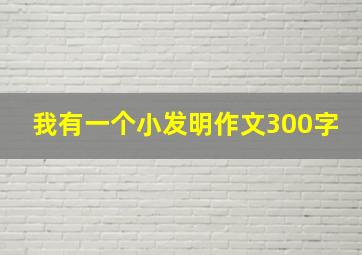 我有一个小发明作文300字